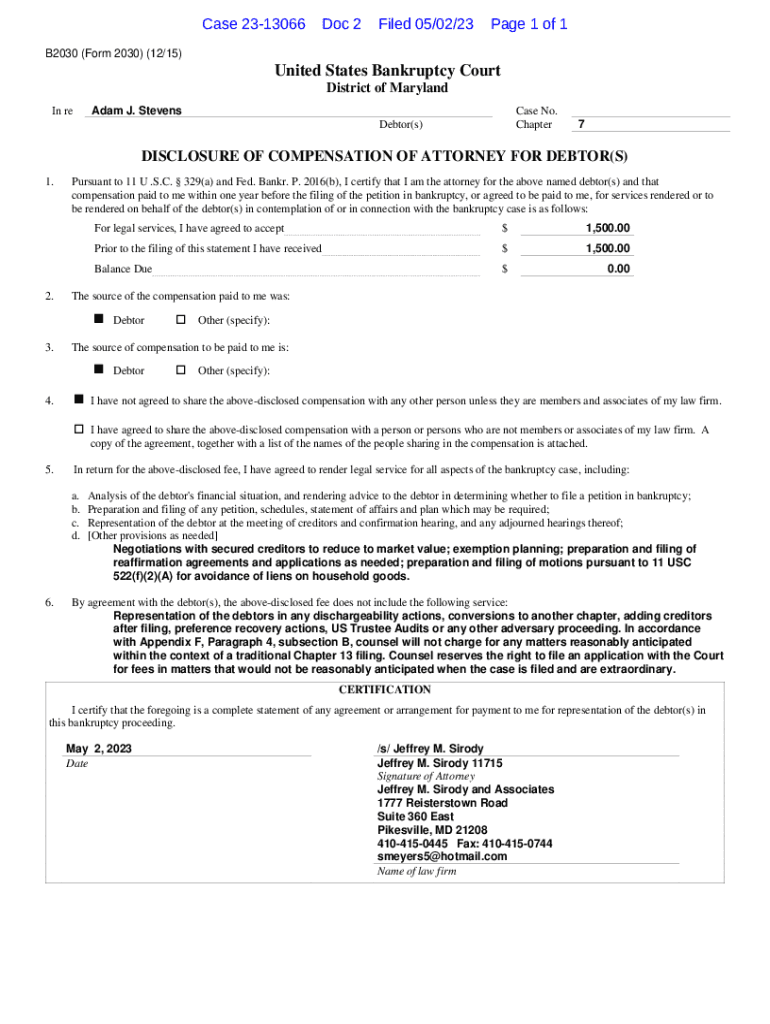 Case 23-13066 Doc 2 Filed 05/02/23 Page 1 of 1

B2030 (Form 2030) (12/15)

United States Bankruptcy Court
District of Maryland

In re Adam J. Stevens
Debtor(s)

Case No.
Chapter 7

DISCLOSURE OF COMPENSATION OF ATTORNEY FOR DEBTOR(S)

1. Pursuant to 11 U .S.C. § 329(a) and Fed. Bankr. P. 2016(b), I certify that I am the attorney for the above named debtor(s) and that compensation paid to me within one year before the filing of the petition in bankruptcy, or agreed to be paid to me, for services rendered or to be rendered on behalf of the debtor(s) in contemplation of or in connection with the bankruptcy case is as follows:

For legal services, I have agreed to accept $ 1,500.00

Prior to the filing of this statement I have received $ 1,500.00

Balance Due $ 0.00

2. The source of the compensation paid to me was:

■ Debtor □ Other (specify):

3. The source of compensation to be paid to me is:

■ Debtor □ Other (specify):

4. ■ I have not agreed to share the above-disclosed compensation with any other person unless they are members and associates of my law firm.

□ I have agreed to share the above-disclosed compensation with a person or persons who are not members or associates of my law firm. A copy of the agreement, together with a list of the names of the people sharing in the compensation is attached.

5. In return for the above-disclosed fee, I have agreed to render legal service for all aspects of the bankruptcy case, including:

a. Analysis of the debtor's financial situation, and rendering advice to the debtor in determining whether to file a petition in bankruptcy;
b. Preparation and filing of any petition, schedules, statement of affairs and plan which may be required;
c. Representation of the debtor at the meeting of creditors and confirmation hearing, and any adjourned hearings thereof;
d. [Other provisions as needed]
Negotiations with secured creditors to reduce to market value; exemption planning; preparation and filing of reaffirmation agreements and applications as needed; preparation and filing of motions pursuant to 11 USC 522(f)(2)(A) for avoidance of liens on household goods.

6. By agreement with the debtor(s), the above-disclosed fee does not include the following service:
Representation of the debtors in any dischargeability actions, conversions to another chapter, adding creditors after filing, preference recovery actions, US Trustee Audits or any other adversary proceeding. In accordance with Appendix F, Paragraph 4, subsection B, counsel will not charge for any matters reasonably anticipated within the context of a traditional Chapter 13 filing. Counsel reserves the right to file an application with the Court for fees in matters that would not be reasonably anticipated when the case is filed and are extraordinary.

CERTIFICATION

I certify that the foregoing is a complete statement of any agreement or arrangement for payment to me for representation of the debtor(s) in this bankruptcy proceeding.

May 2, 2023
Date

/s/ Jeffrey M. Sirody
Jeffrey M. Sirody 11715
Signature of Attorney
Jeffrey M. Sirody and Associates
1777 Reisterstown Road
Suite 360 East
Pikesville, MD 21208
410-415-0445 Fax: 410-415-0744
smeyers5@hotmail.com
Name of law firm